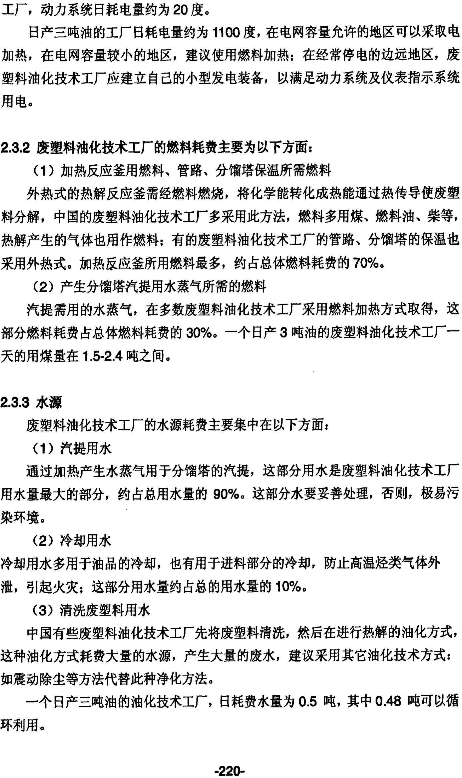 工厂，动力系统日耗电量约为 20 度。

日产三吨油的工厂日耗电量约为 1100 度，在电网容量允许的地区可以采取电加热，在电网容量较小的地区，建议使用燃料加热；在经常停电的边远地区，废塑料油化技术工厂应建立自己的小型发电装备，以满足动力系统及仪表指示系统用电。

2.3.2 废塑料油化技术工厂的燃料耗费主要为以下方面：

（1）加热反应釜用燃料、管路、分馏塔保温所需燃料

外热式的热解反应釜需经燃料燃烧，将化学能转化成热能通过热传导使废塑料分解，中国的废塑料油化技术工厂多采用此方法，燃料多用煤、燃料油、柴等，热解产生的气体也用作燃料；有的废塑料油化技术工厂的管路、分馏塔的保温也采用外热式。加热反应釜所用燃料最多，约占总体燃料耗费的 70%。

（2）产生分馏塔汽提用水蒸气所需的燃料

汽提需用的水蒸气，在多数废塑料油化技术工厂采用燃料加热方式取得，这部分燃料耗费占总体燃料耗费的 30%。一个日产 3 吨油的废塑料油化技术工厂一天的用煤量在 1.5-2.4 吨之间。

2.3.3 水源

废塑料油化技术工厂的水源耗费主要集中在以下方面：

（1）汽提用水

通过加热产生水蒸气用于分馏塔的汽提，这部分用水是废塑料油化技术工厂用水量最大的部分，约占总用水量的 90%。这部分水要妥善处理，否则，极易污染环境。

（2）冷却用水

冷却用水多用于油品的冷却，也有用于进料部分的冷却，防止高温烃类气体外泄，引起火灾；这部分用水量约占总的用水量的 10%。

（3）清洗废塑料用水

中国有些废塑料油化技术工厂先将废塑料清洗，然后在进行热解的油化方式，这种油化方式耗费大量的水源，产生大量的废水，建议采用其它油化技术方式：如震动除尘等方法代替此种净化方法。

一个日产三吨油的油化技术工厂，日耗费水量为 0.5 吨，其中 0.48 吨可以循环利用。

-220-